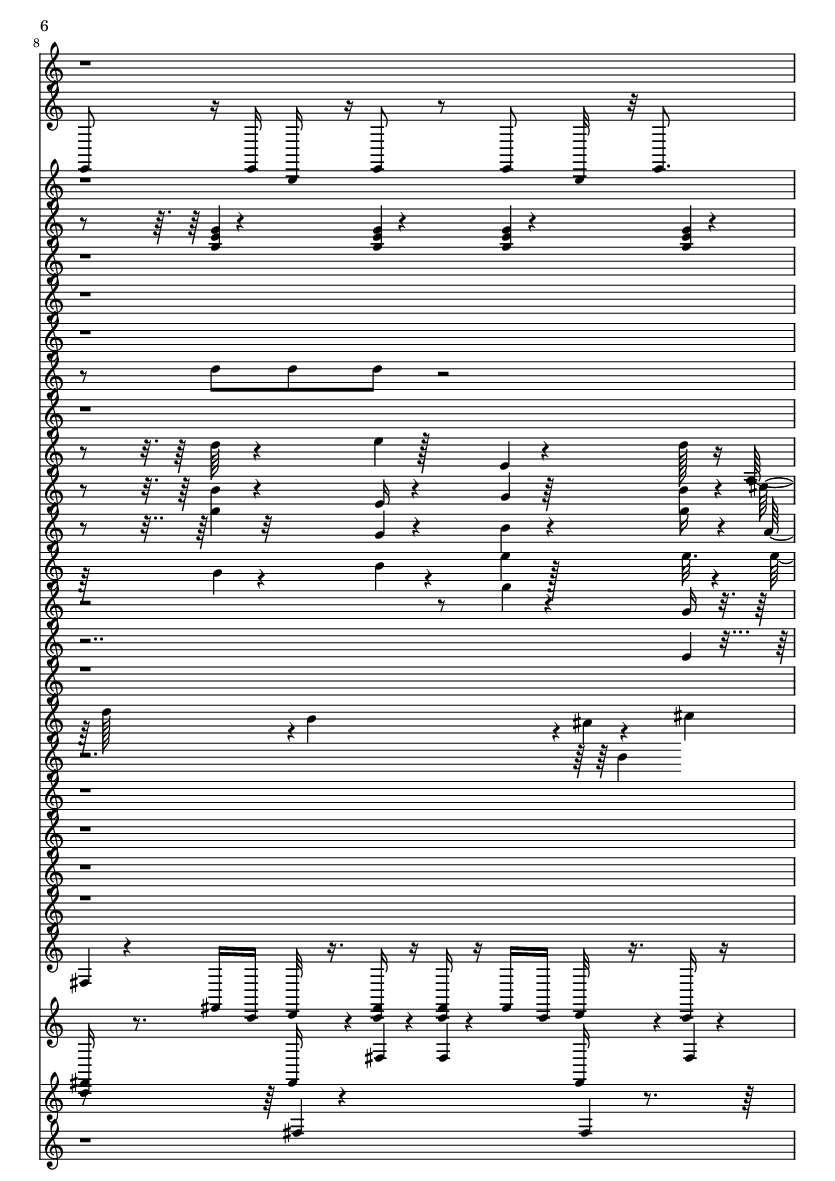 6

8